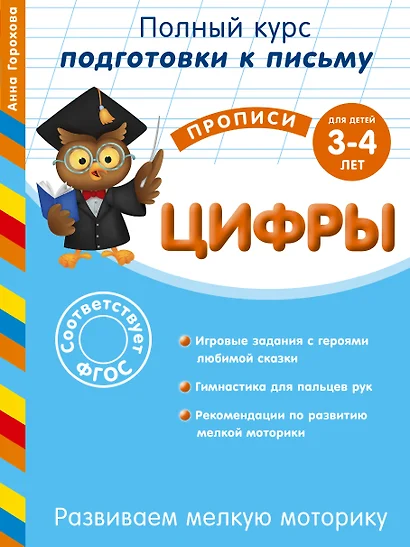 Анна Горохова

Полный курс
подготовки к письму

ПРОПИСИ

ДЛЯ ДЕТЕЙ
3-4
ЛЕТ

ЦИФРЫ

Соответствует
ФГОС

Игровые задания с героями любимой сказки

Гимнастика для пальцев рук

Рекомендации по развитию мелкой моторики

Развиваем мелкую моторику